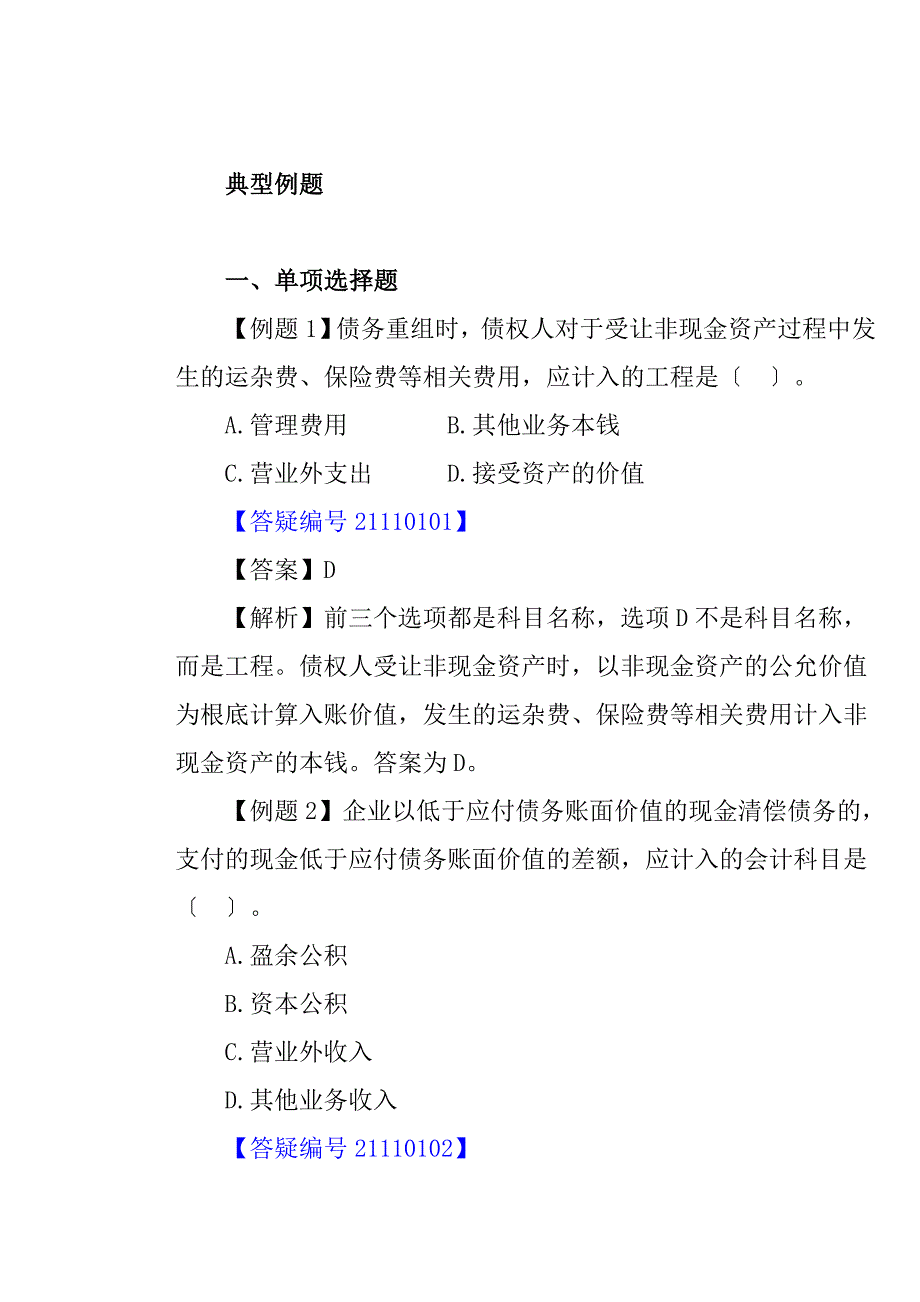 典型例题

一、单项选择题

【例题 1】债务重组时，债权人对于受让非现金资产过程中发生的运杂费、保险费等相关费用，应计入的工程是〔　〕。

A.管理费用　　　　B.其他业务本钱

C.营业外支出　　　D.接受资产的价值

【答疑编号 21110101】

【答案】D

【解析】前三个选项都是科目名称，选项 D 不是科目名称，而是工程。债权人受让非现金资产时，以非现金资产的公允价值为根底计算入账价值，发生的运杂费、保险费等相关费用计入非现金资产的本钱。答案为 D。

【例题 2】企业以低于应付债务账面价值的现金清偿债务的，支付的现金低于应付债务账面价值的差额，应计入的会计科目是〔　〕。

A.盈余公积

B.资本公积

C.营业外收入

D.其他业务收入

【答疑编号 21110102】